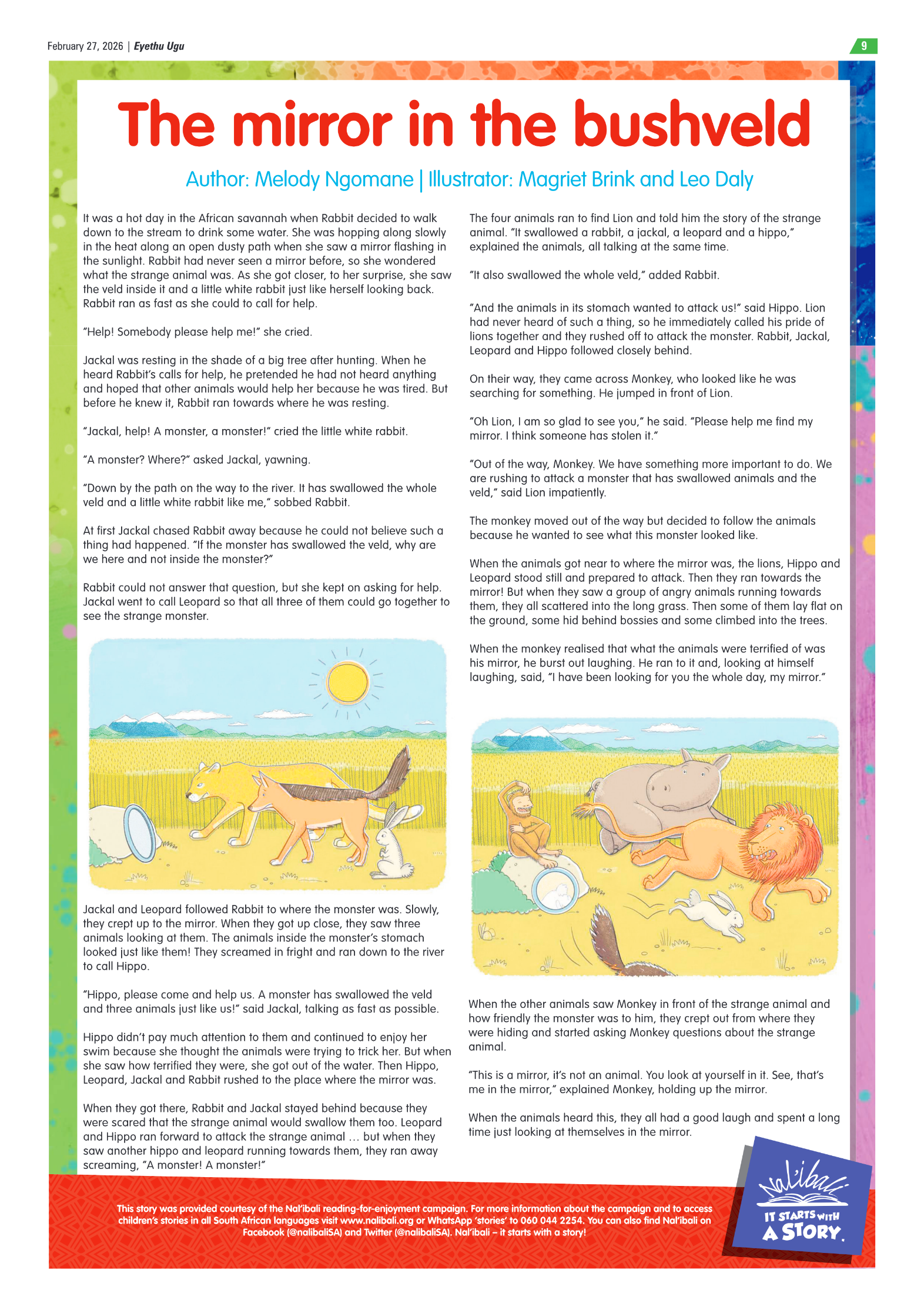 February 27, 2026 | Eyethu Ugu

9

The mirror in the bushveld

Author: Melody Ngomane | Illustrator: Magriet Brink and Leo Daly

It was a hot day in the African savannah when Rabbit decided to walk down to the stream to drink some water. She was hopping along slowly in the heat along an open dusty path when she saw a mirror flashing in the sunlight. Rabbit had never seen a mirror before, so she wondered what the strange animal was. As she got closer, to her surprise, she saw the veld inside it and a little white rabbit just like herself looking back. Rabbit ran as fast as she could to call for help.

"Help! Somebody please help me!" she cried.

Jackal was resting in the shade of a big tree after hunting. When he heard Rabbit's calls for help, he pretended he had not heard anything and hoped that other animals would help her because he was tired. But before he knew it, Rabbit ran towards where he was resting.

"Jackal, help! A monster, a monster!" cried the little white rabbit.

"A monster? Where?" asked Jackal, yawning.

"Down by the path on the way to the river. It has swallowed the whole veld and a little white rabbit like me," sobbed Rabbit.

At first Jackal chased Rabbit away because he could not believe such a thing had happened. "If the monster has swallowed the veld, why are we here and not inside the monster?"

Rabbit could not answer that question, but she kept on asking for help. Jackal went to call Leopard so that all three of them could go together to see the strange monster.

Jackal and Leopard followed Rabbit to where the monster was. Slowly, they crept up to the mirror. When they got up close, they saw three animals looking at them. The animals inside the monster's stomach looked just like them! They screamed in fright and ran down to the river to call Hippo.

"Hippo, please come and help us. A monster has swallowed the veld and three animals just like us!" said Jackal, talking as fast as possible.

Hippo didn't pay much attention to them and continued to enjoy her swim because she thought the animals were trying to trick her. But when she saw how terrified they were, she got out of the water. Then Hippo, Leopard, Jackal and Rabbit rushed to the place where the mirror was.

When they got there, Rabbit and Jackal stayed behind because they were scared that the strange animal would swallow them too. Leopard and Hippo ran forward to attack the strange animal … but when they saw another hippo and leopard running towards them, they ran away screaming, "A monster! A monster!"

The four animals ran to find Lion and told him the story of the strange animal. "It swallowed a rabbit, a jackal, a leopard and a hippo," explained the animals, all talking at the same time.

"It also swallowed the whole veld," added Rabbit.

"And the animals in its stomach wanted to attack us!" said Hippo. Lion had never heard of such a thing, so he immediately called his pride of lions together and they rushed off to attack the monster. Rabbit, Jackal, Leopard and Hippo followed closely behind.

On their way, they came across Monkey, who looked like he was searching for something. He jumped in front of Lion.

"Oh Lion, I am so glad to see you," he said. "Please help me find my mirror. I think someone has stolen it."

"Out of the way, Monkey. We have something more important to do. We are rushing to attack a monster that has swallowed animals and the veld," said Lion impatiently.

The monkey moved out of the way but decided to follow the animals because he wanted to see what this monster looked like.

When the animals got near to where the mirror was, the lions, Hippo and Leopard stood still and prepared to attack. Then they ran towards the mirror! But when they saw a group of angry animals running towards them, they all scattered into the long grass. Then some of them lay flat on the ground, some hid behind bossies and some climbed into the trees.

When the monkey realised that what the animals were terrified of was his mirror, he burst out laughing. He ran to it and, looking at himself laughing, said, "I have been looking for you the whole day, my mirror."

When the other animals saw Monkey in front of the strange animal and how friendly the monster was to him, they crept out from where they were hiding and started asking Monkey questions about the strange animal.

"This is a mirror, it's not an animal. You look at yourself in it. See, that's me in the mirror," explained Monkey, holding up the mirror.

When the animals heard this, they all had a good laugh and spent a long time just looking at themselves in the mirror.

This story was provided courtesy of the Nal'ibali reading-for-enjoyment campaign. For more information about the campaign and to access children's stories in all South African languages visit www.nalibali.org or WhatsApp 'stories' to 060 044 2254. You can also find Nal'ibali on Facebook (@nalibaliSA) and Twitter (@nalibaliSA). Nal'ibali – it starts with a story!

Nal'ibali IT STARTS WITH A STORY.